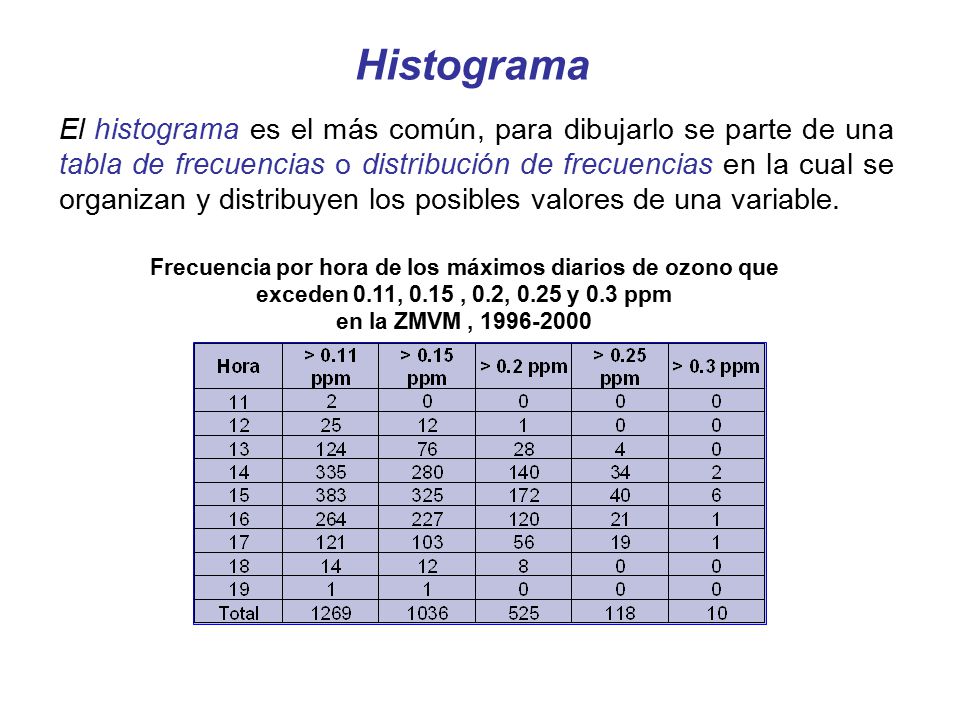 Histograma

El histograma es el más común, para dibujarlo se parte de una tabla de frecuencias o distribución de frecuencias en la cual se organizan y distribuyen los posibles valores de una variable.

Frecuencia por hora de los máximos diarios de ozono que exceden 0.11, 0.15 , 0.2, 0.25 y 0.3 ppm en la ZMVM , 1996-2000

| Hora | > 0.11 ppm | > 0.15 ppm | > 0.2 ppm | > 0.25 ppm | > 0.3 ppm |
|---|---|---|---|---|---|
| 11 | 2 | 0 | 0 | 0 | 0 |
| 12 | 25 | 12 | 1 | 0 | 0 |
| 13 | 124 | 76 | 28 | 4 | 0 |
| 14 | 335 | 280 | 140 | 34 | 2 |
| 15 | 383 | 325 | 172 | 40 | 6 |
| 16 | 264 | 227 | 120 | 21 | 1 |
| 17 | 121 | 103 | 56 | 19 | 1 |
| 18 | 14 | 12 | 8 | 0 | 0 |
| 19 | 1 | 1 | 0 | 0 | 0 |
| Total | 1269 | 1036 | 525 | 118 | 10 |